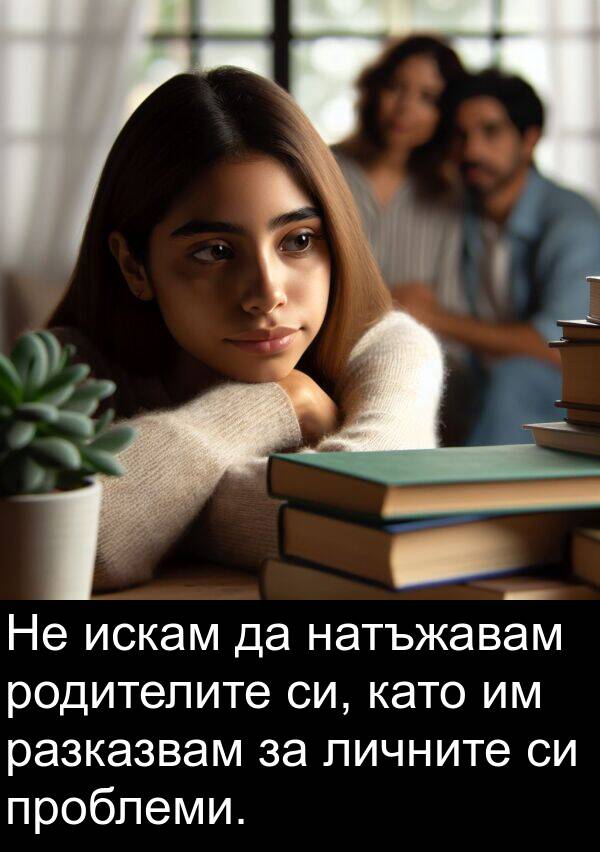 Не искам да натъжавам родителите си, като им разказвам за личните си проблеми.